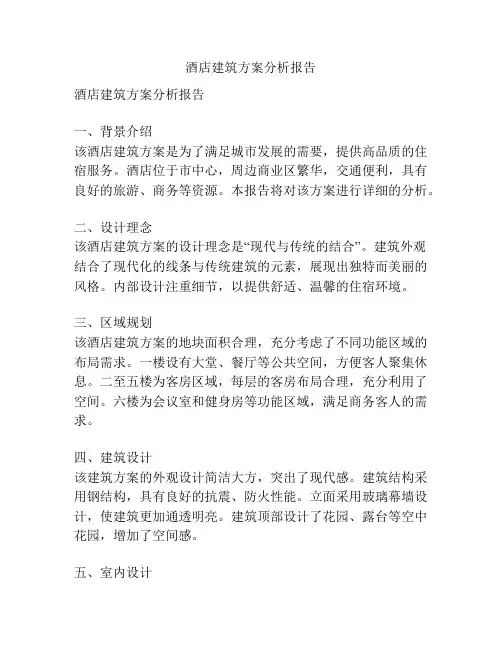 酒店建筑方案分析报告

酒店建筑方案分析报告

一、背景介绍
该酒店建筑方案是为了满足城市发展的需要，提供高品质的住宿服务。酒店位于市中心，周边商业区繁华，交通便利，具有良好的旅游、商务等资源。本报告将对该方案进行详细的分析。

二、设计理念
该酒店建筑方案的设计理念是“现代与传统的结合”。建筑外观结合了现代化的线条与传统建筑的元素，展现出独特而美丽的风格。内部设计注重细节，以提供舒适、温馨的住宿环境。

三、区域规划
该酒店建筑方案的地块面积合理，充分考虑了不同功能区域的布局需求。一楼设有大堂、餐厅等公共空间，方便客人聚集休息。二至五楼为客房区域，每层的客房布局合理，充分利用了空间。六楼为会议室和健身房等功能区域，满足商务客人的需求。

四、建筑设计
该建筑方案的外观设计简洁大方，突出了现代感。建筑结构采用钢结构，具有良好的抗震、防火性能。立面采用玻璃幕墙设计，使建筑更加通透明亮。建筑顶部设计了花园、露台等空中花园，增加了空间感。

五、室内设计